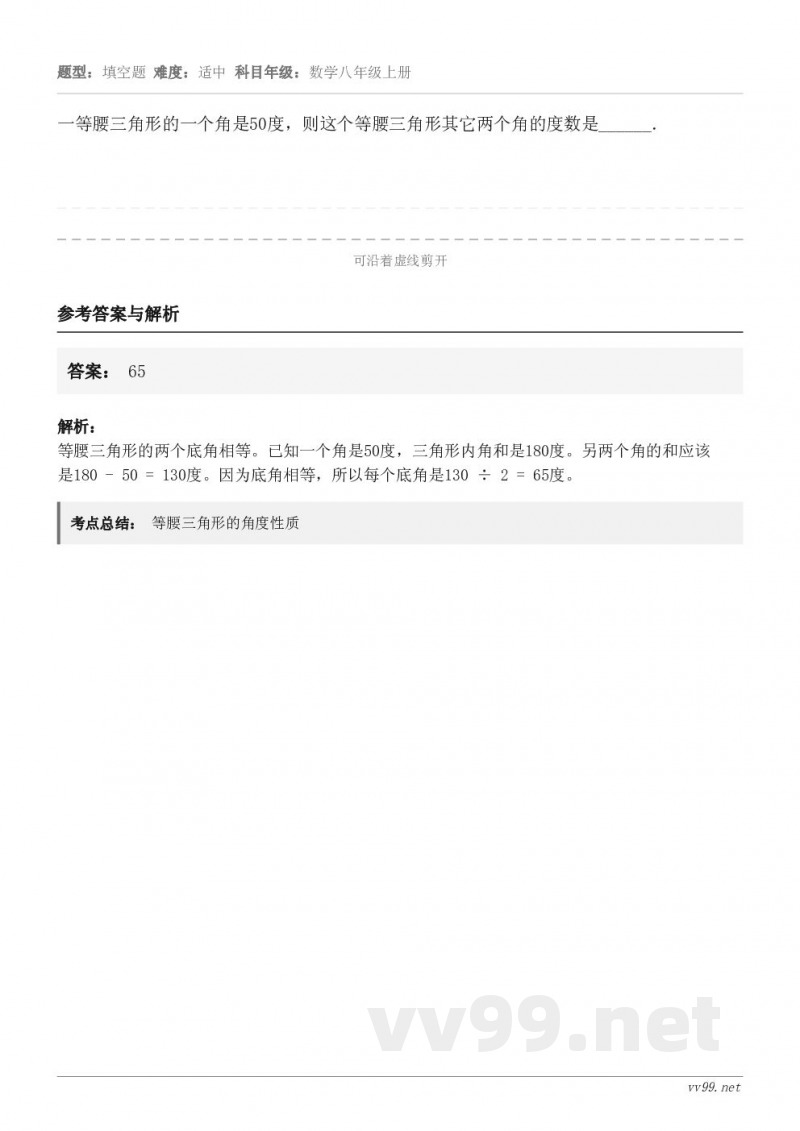 题型：填空题 难度：适中 科目年级：数学八年级上册

一等腰三角形的一个角是50度，则这个等腰三角形其它两个角的度数是______.

可沿着虚线剪开

参考答案与解析

答案： 65

解析：
等腰三角形的两个底角相等。已知一个角是50度，三角形内角和是180度。另两个角的和应该是180 - 50 = 130度。因为底角相等，所以每个底角是130 ÷ 2 = 65度。

考点总结： 等腰三角形的角度性质

vv99.net

vv99.net